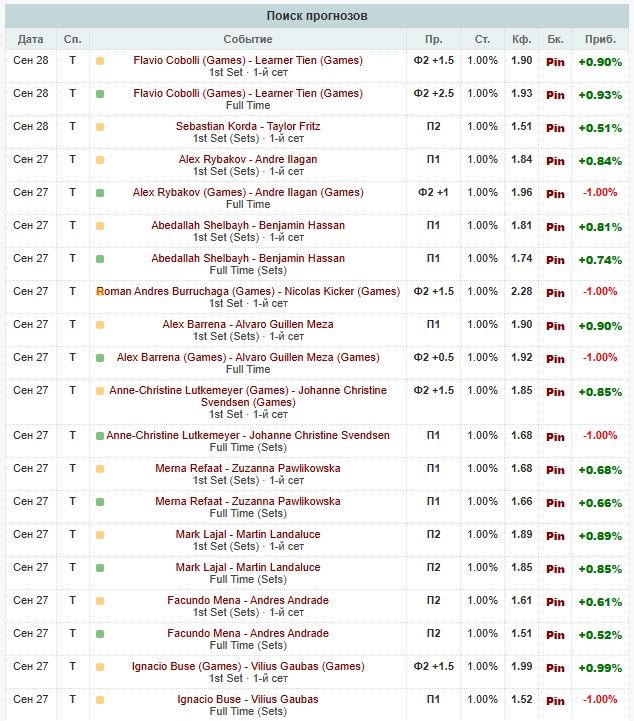 Поиск прогнозов

| Дата | Сп. | Событие | Пр. | Ст. | Кф. | Бк. | Приб. |
|---|---|---|---|---|---|---|---|
| Сен 28 | T | Flavio Cobolli (Games) - Learner Tien (Games) 1st Set · 1-й сет | Ф2 +1.5 | 1.00% | 1.90 | Pin | +0.90% |
| Сен 28 | T | Flavio Cobolli (Games) - Learner Tien (Games) Full Time | Ф2 +2.5 | 1.00% | 1.93 | Pin | +0.93% |
| Сен 28 | T | Sebastian Korda - Taylor Fritz 1st Set (Sets) · 1-й сет | П2 | 1.00% | 1.51 | Pin | +0.51% |
| Сен 27 | T | Alex Rybakov - Andre Ilagan 1st Set (Sets) · 1-й сет | П1 | 1.00% | 1.84 | Pin | +0.84% |
| Сен 27 | T | Alex Rybakov (Games) - Andre Ilagan (Games) Full Time | Ф2 +1 | 1.00% | 1.96 | Pin | -1.00% |
| Сен 27 | T | Abedallah Shelbayh - Benjamin Hassan 1st Set (Sets) · 1-й сет | П1 | 1.00% | 1.81 | Pin | +0.81% |
| Сен 27 | T | Abedallah Shelbayh - Benjamin Hassan Full Time (Sets) | П1 | 1.00% | 1.74 | Pin | +0.74% |
| Сен 27 | T | Roman Andres Burruchaga (Games) - Nicolas Kicker (Games) 1st Set · 1-й сет | Ф2 +1.5 | 1.00% | 2.28 | Pin | -1.00% |
| Сен 27 | T | Alex Barrena - Alvaro Guillen Meza 1st Set (Sets) · 1-й сет | П1 | 1.00% | 1.90 | Pin | +0.90% |
| Сен 27 | T | Alex Barrena (Games) - Alvaro Guillen Meza (Games) Full Time | Ф2 +0.5 | 1.00% | 1.92 | Pin | -1.00% |
| Сен 27 | T | Anne-Christine Lutkemeyer (Games) - Johanne Christine Svendsen (Games) 1st Set · 1-й сет | Ф2 +1.5 | 1.00% | 1.85 | Pin | +0.85% |
| Сен 27 | T | Anne-Christine Lutkemeyer - Johanne Christine Svendsen Full Time (Sets) | П1 | 1.00% | 1.68 | Pin | -1.00% |
| Сен 27 | T | Merna Refaat - Zuzanna Pawlikowska 1st Set (Sets) · 1-й сет | П1 | 1.00% | 1.68 | Pin | +0.68% |
| Сен 27 | T | Merna Refaat - Zuzanna Pawlikowska Full Time (Sets) | П1 | 1.00% | 1.66 | Pin | +0.66% |
| Сен 27 | T | Mark Lajal - Martin Landaluce 1st Set (Sets) · 1-й сет | П2 | 1.00% | 1.89 | Pin | +0.89% |
| Сен 27 | T | Mark Lajal - Martin Landaluce Full Time (Sets) | П2 | 1.00% | 1.85 | Pin | +0.85% |
| Сен 27 | T | Facundo Mena - Andres Andrade 1st Set (Sets) · 1-й сет | П2 | 1.00% | 1.61 | Pin | +0.61% |
| Сен 27 | T | Facundo Mena - Andres Andrade Full Time (Sets) | П2 | 1.00% | 1.51 | Pin | +0.52% |
| Сен 27 | T | Ignacio Buse (Games) - Vilius Gaubas (Games) 1st Set · 1-й сет | Ф2 +1.5 | 1.00% | 1.99 | Pin | +0.99% |
| Сен 27 | T | Ignacio Buse - Vilius Gaubas Full Time (Sets) | П1 | 1.00% | 1.52 | Pin | -1.00% |